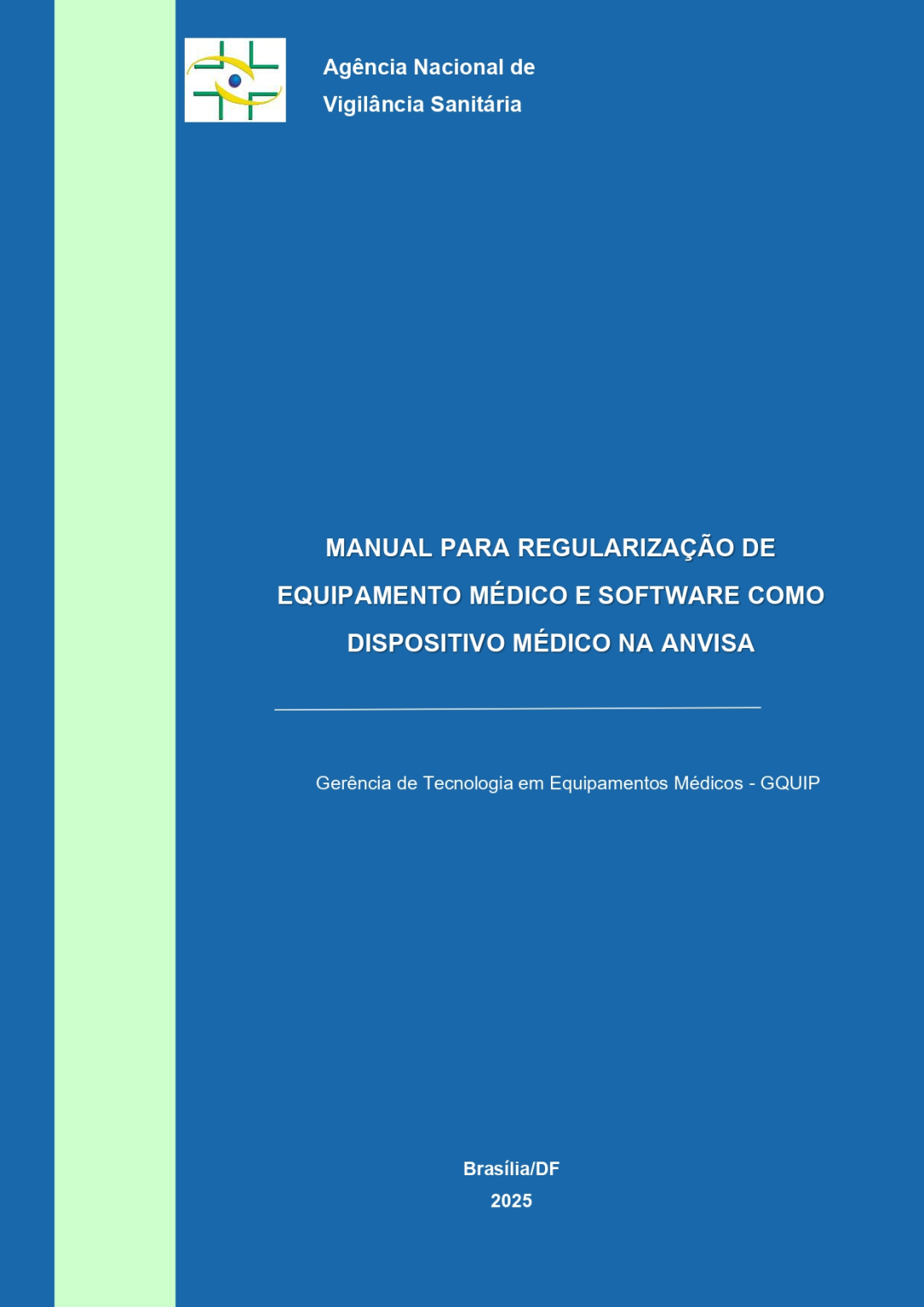 Agência Nacional de
Vigilância Sanitária

MANUAL PARA REGULARIZAÇÃO DE EQUIPAMENTO MÉDICO E SOFTWARE COMO DISPOSITIVO MÉDICO NA ANVISA

Gerência de Tecnologia em Equipamentos Médicos - GQUIP

Brasília/DF
2025